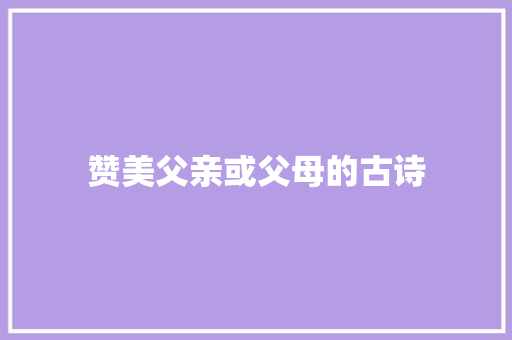 赞美父亲或父母的古诗